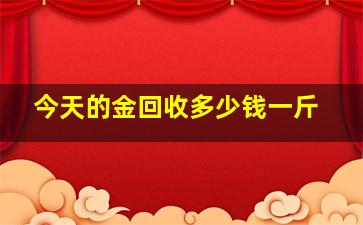 今天的金回收多少钱一斤